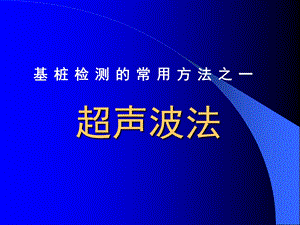 基桩检测的常用方法之一

超声波法